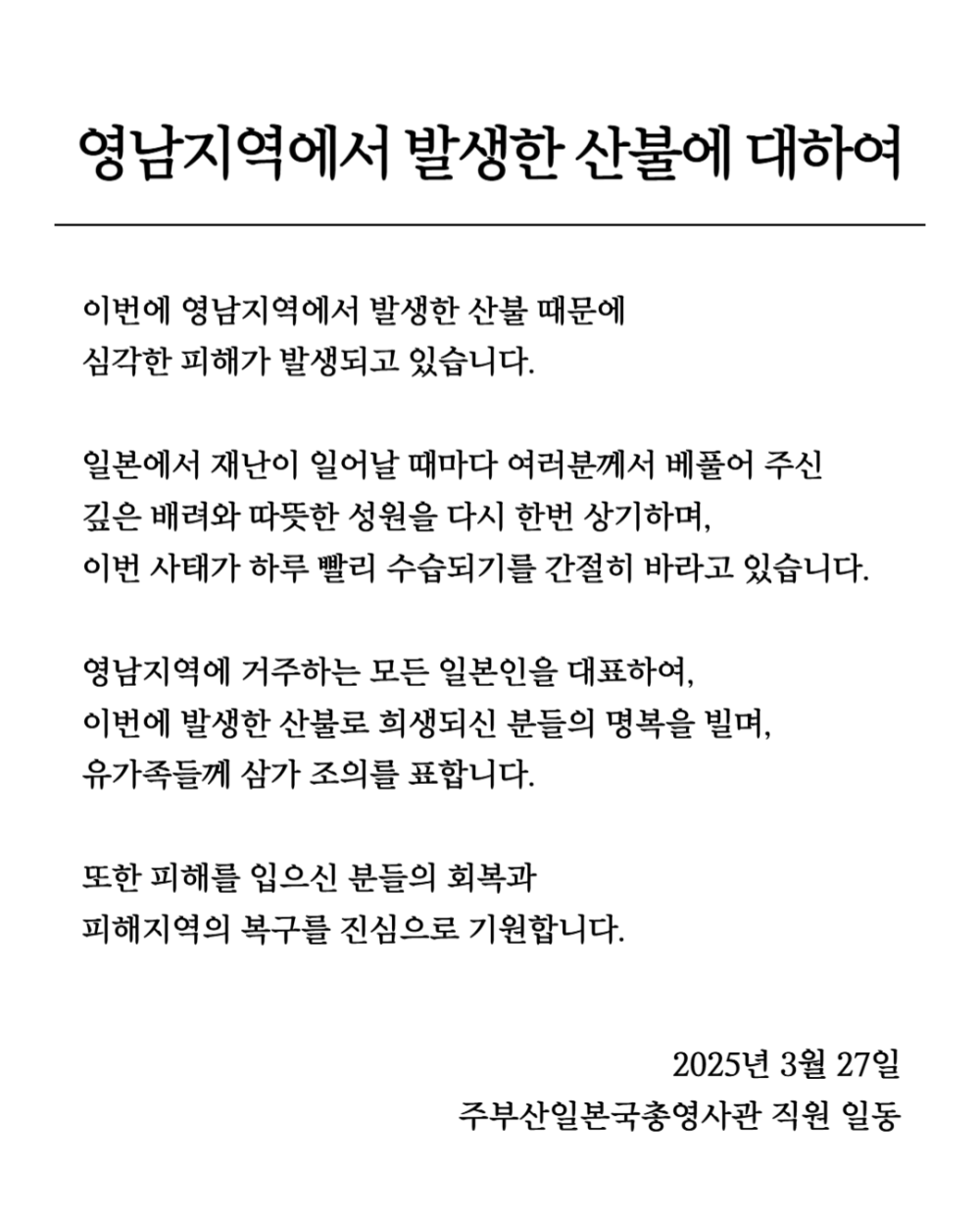 영남지역에서 발생한 산불에 대하여

이번에 영남지역에서 발생한 산불 때문에
심각한 피해가 발생되고 있습니다.

일본에서 재난이 일어날 때마다 여러분께서 베풀어 주신
깊은 배려와 따뜻한 성원을 다시 한번 상기하며,
이번 사태가 하루 빨리 수습되기를 간절히 바라고 있습니다.

영남지역에 거주하는 모든 일본인을 대표하여,
이번에 발생한 산불로 희생되신 분들의 명복을 빌며,
유가족들께 삼가 조의를 표합니다.

또한 피해를 입으신 분들의 회복과
피해지역의 복구를 진심으로 기원합니다.

2025년 3월 27일
주부산일본국총영사관 직원 일동